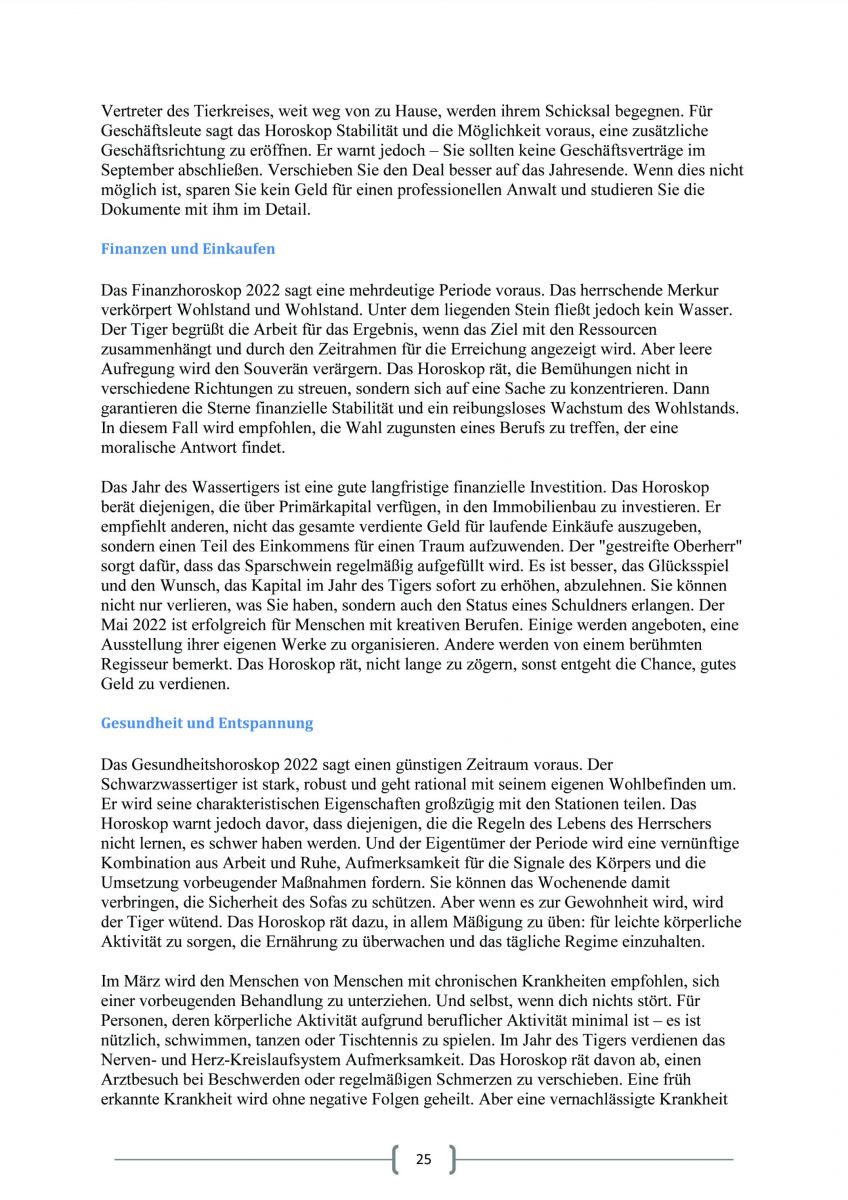 Vertreter des Tierkreises, weit weg von zu Hause, werden ihrem Schicksal begegnen. Für Geschäftsleute sagt das Horoskop Stabilität und die Möglichkeit voraus, eine zusätzliche Geschäftsrichtung zu eröffnen. Er warnt jedoch – Sie sollten keine Geschäftsverträge im September abschließen. Verschieben Sie den Deal besser auf das Jahresende. Wenn dies nicht möglich ist, sparen Sie kein Geld für einen professionellen Anwalt und studieren Sie die Dokumente mit ihm im Detail.

Finanzen und Einkaufen

Das Finanzhoroskop 2022 sagt eine mehrdeutige Periode voraus. Das herrschende Merkur verkörpert Wohlstand und Wohlstand. Unter dem liegenden Stein fließt jedoch kein Wasser. Der Tiger begrüßt die Arbeit für das Ergebnis, wenn das Ziel mit den Ressourcen zusammenhängt und durch den Zeitrahmen für die Erreichung angezeigt wird. Aber leere Aufregung wird den Souverän verärgern. Das Horoskop rät, die Bemühungen nicht in verschiedene Richtungen zu streuen, sondern sich auf eine Sache zu konzentrieren. Dann garantieren die Sterne finanzielle Stabilität und ein reibungsloses Wachstum des Wohlstands. In diesem Fall wird empfohlen, die Wahl zugunsten eines Berufs zu treffen, der eine moralische Antwort findet.

Das Jahr des Wassertigers ist eine gute langfristige finanzielle Investition. Das Horoskop berät diejenigen, die über Primärkapital verfügen, in den Immobilienbau zu investieren. Er empfiehlt anderen, nicht das gesamte verdiente Geld für laufende Einkäufe auszugeben, sondern einen Teil des Einkommens für einen Traum aufzuwenden. Der "gestreifte Oberherr" sorgt dafür, dass das Sparschwein regelmäßig aufgefüllt wird. Es ist besser, das Glücksspiel und den Wunsch, das Kapital im Jahr des Tigers sofort zu erhöhen, abzulehnen. Sie können nicht nur verlieren, was Sie haben, sondern auch den Status eines Schuldners erlangen. Der Mai 2022 ist erfolgreich für Menschen mit kreativen Berufen. Einige werden angeboten, eine Ausstellung ihrer eigenen Werke zu organisieren. Andere werden von einem berühmten Regisseur bemerkt. Das Horoskop rät, nicht lange zu zögern, sonst entgeht die Chance, gutes Geld zu verdienen.

Gesundheit und Entspannung

Das Gesundheitshoroskop 2022 sagt einen günstigen Zeitraum voraus. Der Schwarzwassertiger ist stark, robust und geht rational mit seinem eigenen Wohlbefinden um. Er wird seine charakteristischen Eigenschaften großzügig mit den Stationen teilen. Das Horoskop warnt jedoch davor, dass diejenigen, die die Regeln des Lebens des Herrschers nicht lernen, es schwer haben werden. Und der Eigentümer der Periode wird eine vernünftige Kombination aus Arbeit und Ruhe, Aufmerksamkeit für die Signale des Körpers und die Umsetzung vorbeugender Maßnahmen fordern. Sie können das Wochenende damit verbringen, die Sicherheit des Sofas zu schützen. Aber wenn es zur Gewohnheit wird, wird der Tiger wütend. Das Horoskop rät dazu, in allem Mäßigung zu üben: für leichte körperliche Aktivität zu sorgen, die Ernährung zu überwachen und das tägliche Regime einzuhalten.

Im März wird den Menschen von Menschen mit chronischen Krankheiten empfohlen, sich einer vorbeugenden Behandlung zu unterziehen. Und selbst, wenn dich nichts stört. Für Personen, deren körperliche Aktivität aufgrund beruflicher Aktivität minimal ist – es ist nützlich, schwimmen, tanzen oder Tischtennis zu spielen. Im Jahr des Tigers verdienen das Nerven- und Herz-Kreislaufsystem Aufmerksamkeit. Das Horoskop rät davon ab, einen Arztbesuch bei Beschwerden oder regelmäßigen Schmerzen zu verschieben. Eine früh erkannte Krankheit wird ohne negative Folgen geheilt. Aber eine vernachlässigte Krankheit

25